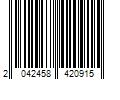 2 042458 420915